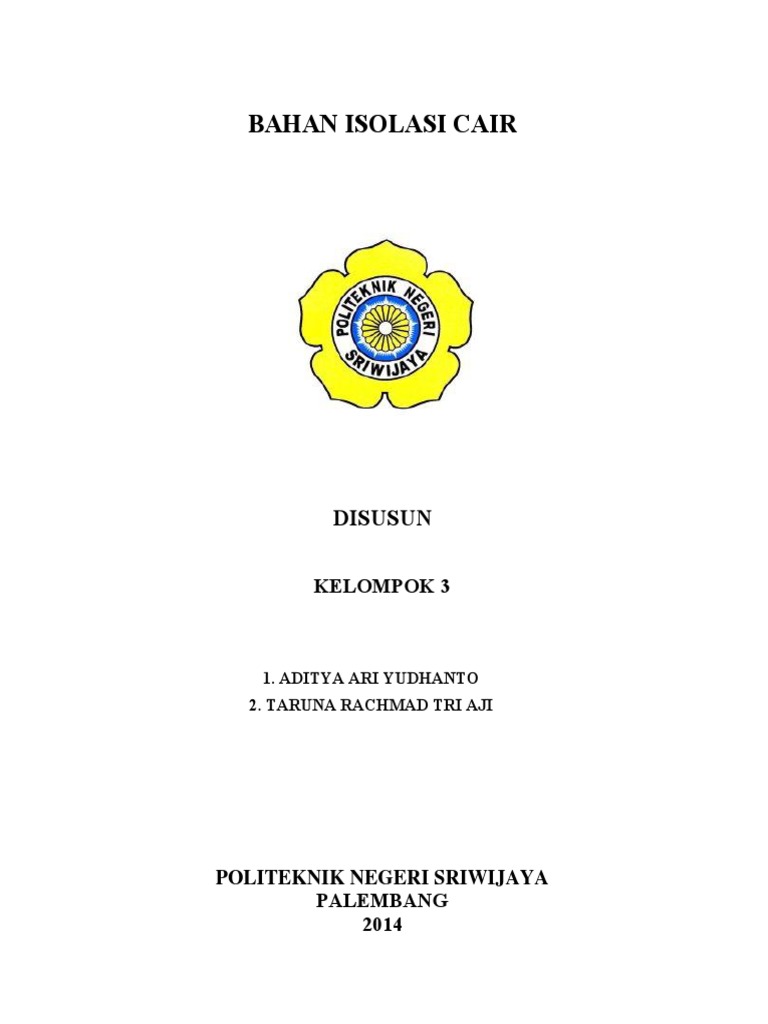 BAHAN ISOLASI CAIR

POLITEKNIK NEGERI SRIWIJAYA

DISUSUN

KELOMPOK 3

1. ADITYA ARI YUDHANTO
2. TARUNA RACHMAD TRI AJI

POLITEKNIK NEGERI SRIWIJAYA
PALEMBANG
2014